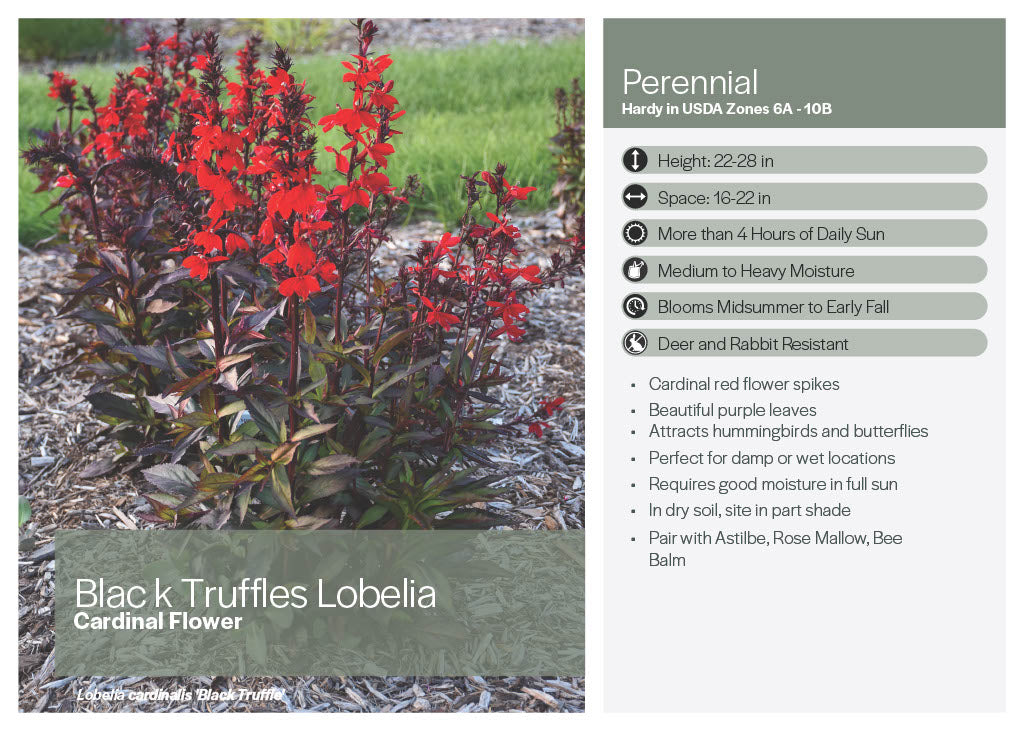 Blac k Truffles Lobelia
Cardinal Flower

Lobelia cardinalis 'Black Truffle'

Perennial
Hardy in USDA Zones 6A - 10B

Height: 22-28 in

Space: 16-22 in

More than 4 Hours of Daily Sun

Medium to Heavy Moisture

Blooms Midsummer to Early Fall

Deer and Rabbit Resistant

- Cardinal red flower spikes
- Beautiful purple leaves
- Attracts hummingbirds and butterflies
- Perfect for damp or wet locations
- Requires good moisture in full sun
- In dry soil, site in part shade
- Pair with Astilbe, Rose Mallow, Bee Balm